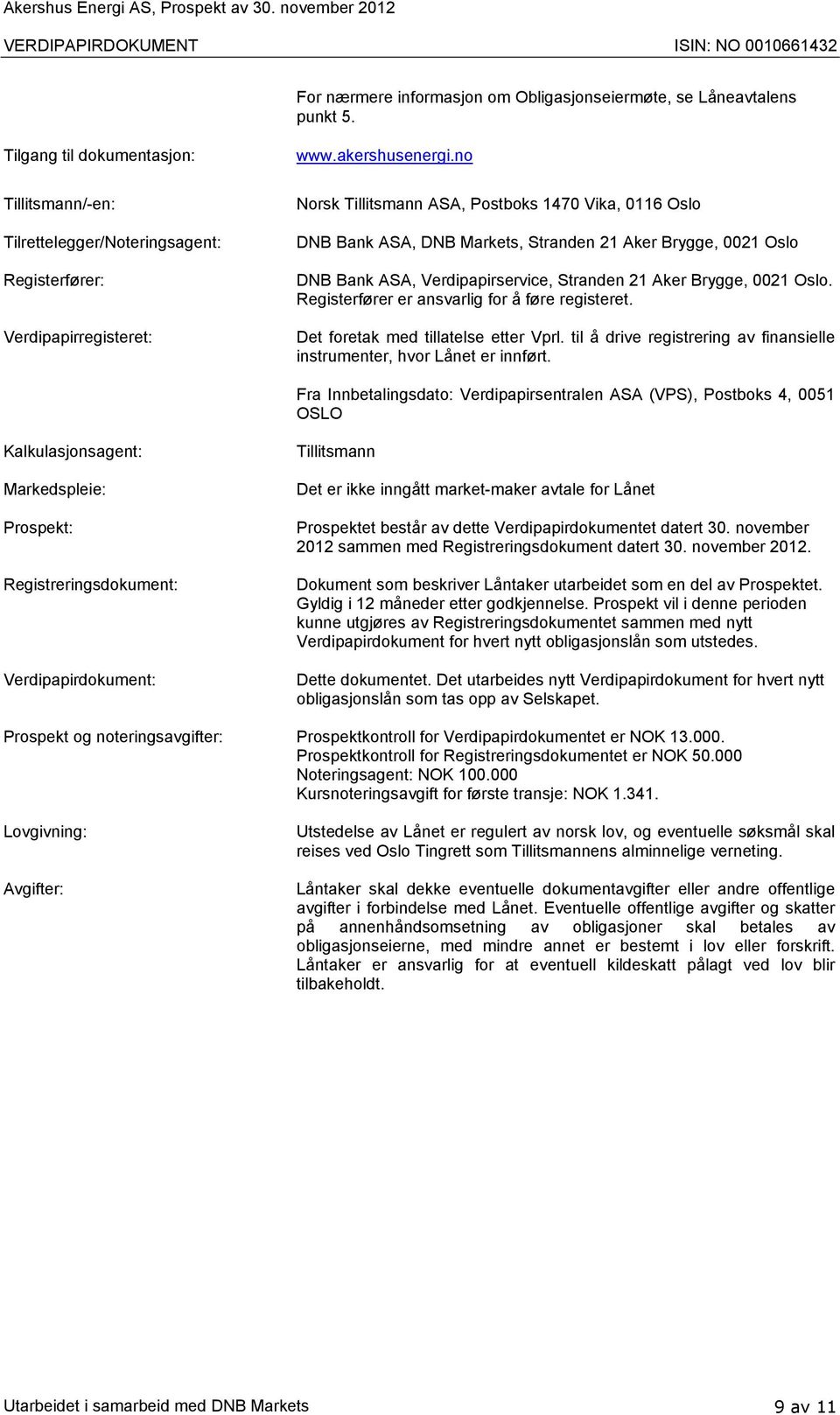 Akershus Energi AS, Prospekt av 30. november 2012

VERDIPAPIRDOKUMENT ISIN: NO 0010661432

For nærmere informasjon om Obligasjonseiermøte, se Låneavtalens punkt 5.

Tilgang til dokumentasjon: www.akershusenergi.no

Tillitsmann/-en: Norsk Tillitsmann ASA, Postboks 1470 Vika, 0116 Oslo

Tilrettelegger/Noteringsagent: DNB Bank ASA, DNB Markets, Stranden 21 Aker Brygge, 0021 Oslo

Registerfører: DNB Bank ASA, Verdipapirservice, Stranden 21 Aker Brygge, 0021 Oslo. Registerfører er ansvarlig for å føre registeret.

Verdipapirregisteret: Det foretak med tillatelse etter Vprl. til å drive registrering av finansielle instrumenter, hvor Lånet er innført.

Fra Innbetalingsdato: Verdipapirsentralen ASA (VPS), Postboks 4, 0051 OSLO

Kalkulasjonsagent: Tillitsmann

Markedspleie: Det er ikke inngått market-maker avtale for Lånet

Prospekt: Prospektet består av dette Verdipapirdokumentet datert 30. november 2012 sammen med Registreringsdokument datert 30. november 2012.

Registreringsdokument: Dokument som beskriver Låntaker utarbeidet som en del av Prospektet. Gyldig i 12 måneder etter godkjennelse. Prospekt vil i denne perioden kunne utgjøres av Registreringsdokumentet sammen med nytt Verdipapirdokument for hvert nytt obligasjonslån som utstedes.

Verdipapirdokument: Dette dokumentet. Det utarbeides nytt Verdipapirdokument for hvert nytt obligasjonslån som tas opp av Selskapet.

Prospekt og noteringsavgifter: Prospektkontroll for Verdipapirdokumentet er NOK 13.000.
Prospektkontroll for Registreringsdokumentet er NOK 50.000
Noteringsagent: NOK 100.000
Kursnoteringsavgift for første transje: NOK 1.341.

Lovgivning: Utstedelse av Lånet er regulert av norsk lov, og eventuelle søksmål skal reises ved Oslo Tingrett som Tillitsmannens alminnelige verneting.

Avgifter: Låntaker skal dekke eventuelle dokumentavgifter eller andre offentlige avgifter i forbindelse med Lånet. Eventuelle offentlige avgifter og skatter på annenhåndsomsetning av obligasjoner skal betales av obligasjonseierne, med mindre annet er bestemt i lov eller forskrift. Låntaker er ansvarlig for at eventuell kildeskatt pålagt ved lov blir tilbakeholdt.

Utarbeidet i samarbeid med DNB Markets 9 av 11